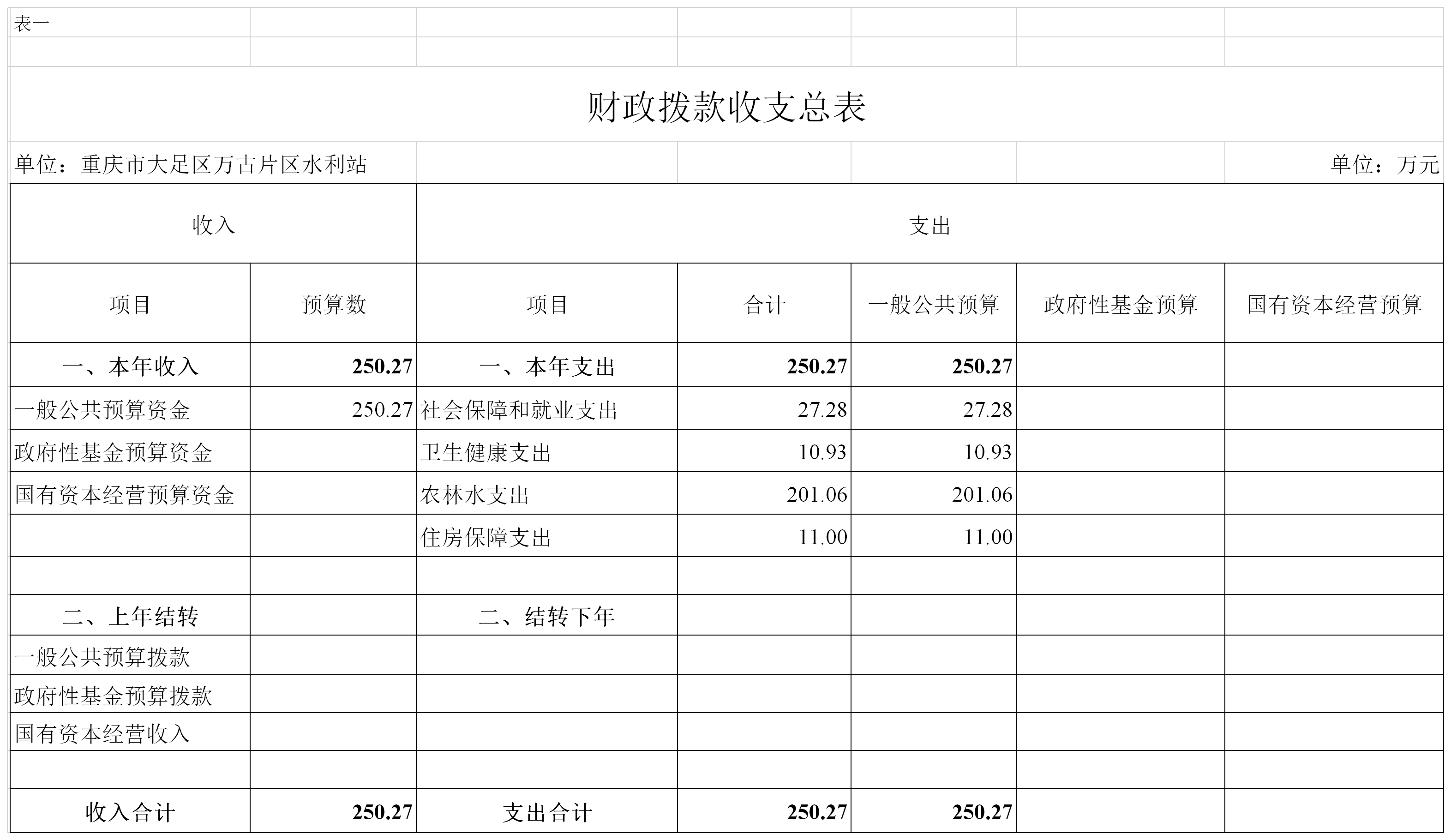 表一

财政拨款收支总表

单位：重庆市大足区万古片区水利站

单位：万元

| 收入 | | 支出 | | | | |
|---|---|---|---|---|---|---|
| 项目 | 预算数 | 项目 | 合计 | 一般公共预算 | 政府性基金预算 | 国有资本经营预算 |
| 一、本年收入 | 250.27 | 一、本年支出 | 250.27 | 250.27 | | |
| 一般公共预算资金 | 250.27 | 社会保障和就业支出 | 27.28 | 27.28 | | |
| 政府性基金预算资金 | | 卫生健康支出 | 10.93 | 10.93 | | |
| 国有资本经营预算资金 | | 农林水支出 | 201.06 | 201.06 | | |
| | | 住房保障支出 | 11.00 | 11.00 | | |
| | | | | | | |
| 二、上年结转 | | 二、结转下年 | | | | |
| 一般公共预算拨款 | | | | | | |
| 政府性基金预算拨款 | | | | | | |
| 国有资本经营收入 | | | | | | |
| | | | | | | |
| 收入合计 | 250.27 | 支出合计 | 250.27 | 250.27 | | |